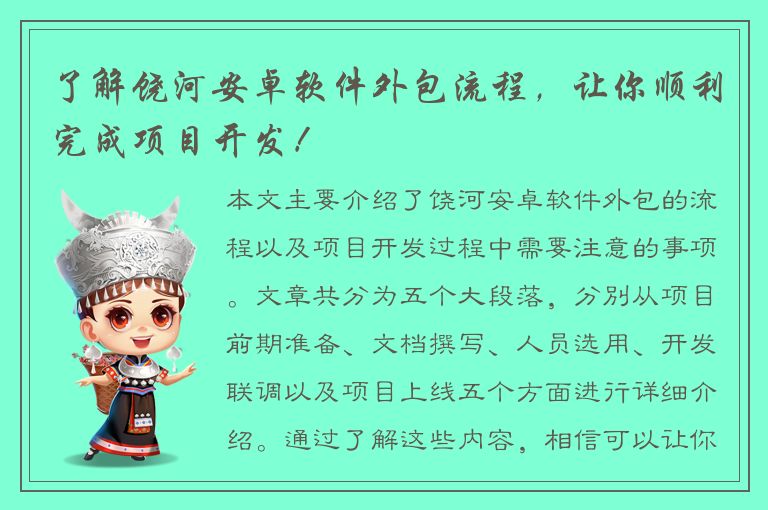 了解饶河安卓软件外包流程，让你顺利完成项目开发！

本文主要介绍了饶河安卓软件外包的流程以及项目开发过程中需要注意的事项。文章共分为五个大段落，分别从项目前期准备、文档撰写、人员选用、开发联调以及项目上线五个方面进行详细介绍。通过了解这些内容，相信可以让你